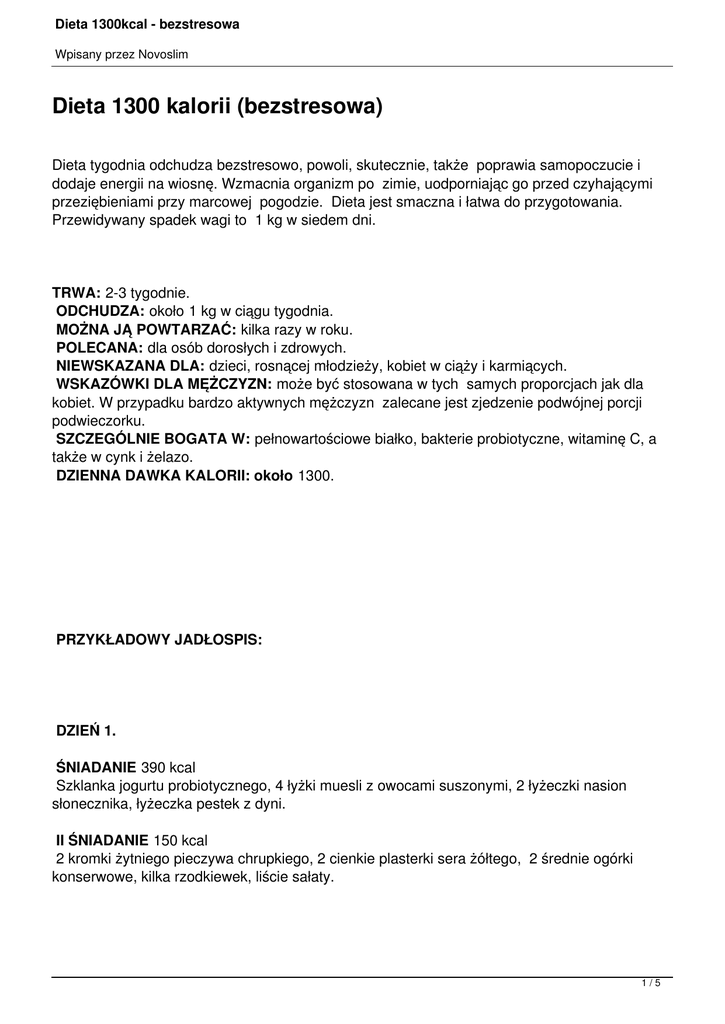 Dieta 1300kcal - bezstresowa

Wpisany przez Novoslim

Dieta 1300 kalorii (bezstresowa)

Dieta tygodnia odchudza bezstresowo, powoli, skutecznie, także poprawia samopoczucie i dodaje energii na wiosnę. Wzmacnia organizm po zimie, uodporniając go przed czyhającymi przeziębieniami przy marcowej pogodzie. Dieta jest smaczna i łatwa do przygotowania. Przewidywany spadek wagi to 1 kg w siedem dni.

TRWA: 2-3 tygodnie.
ODCHUDZA: około 1 kg w ciągu tygodnia.
MOŻNA JĄ POWTARZAĆ: kilka razy w roku.
POLECANA: dla osób dorosłych i zdrowych.
NIEWSKAZANA DLA: dzieci, rosnącej młodzieży, kobiet w ciąży i karmiących.
WSKAZÓWKI DLA MĘŻCZYZN: może być stosowana w tych samych proporcjach jak dla kobiet. W przypadku bardzo aktywnych mężczyzn zalecane jest zjedzenie podwójnej porcji podwieczorku.
SZCZEGÓLNIE BOGATA W: pełnowartościowe białko, bakterie probiotyczne, witaminę C, a także w cynk i żelazo.
DZIENNA DAWKA KALORII: około 1300.

PRZYKŁADOWY JADŁOSPIS:

DZIEŃ 1.

ŚNIADANIE 390 kcal
Szklanka jogurtu probiotycznego, 4 łyżki muesli z owocami suszonymi, 2 łyżeczki nasion słonecznika, łyżeczka pestek z dyni.

II ŚNIADANIE 150 kcal
2 kromki żytniego pieczywa chrupkiego, 2 cienkie plasterki sera żółtego, 2 średnie ogórki konserwowe, kilka rzodkiewek, liście sałaty.

1 / 5